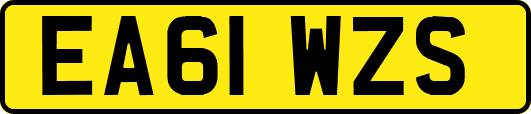 EA61 WZS